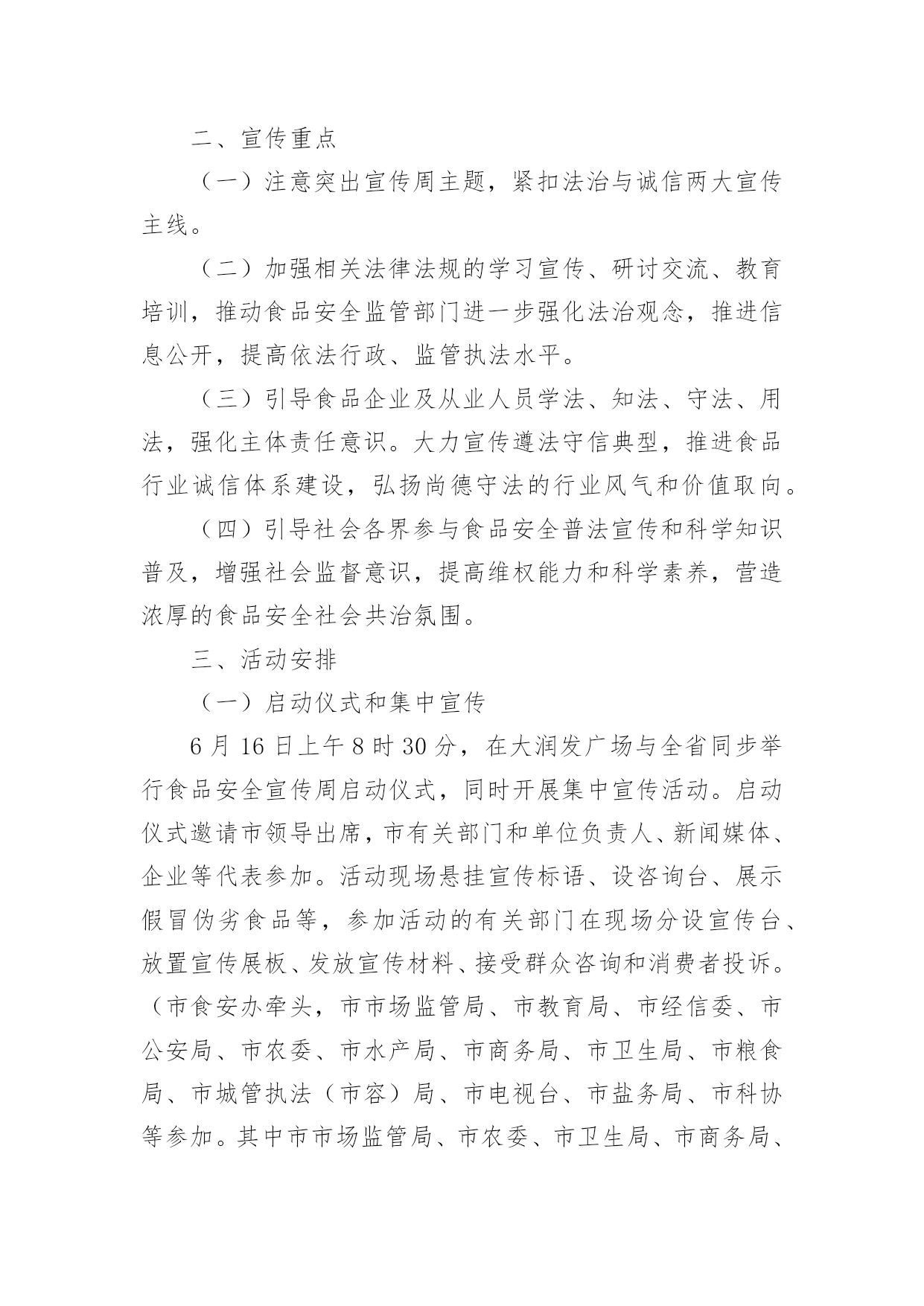 二、宣传重点

（一）注意突出宣传周主题，紧扣法治与诚信两大宣传主线。

（二）加强相关法律法规的学习宣传、研讨交流、教育培训，推动食品安全监管部门进一步强化法治观念，推进信息公开，提高依法行政、监管执法水平。

（三）引导食品企业及从业人员学法、知法、守法、用法，强化主体责任意识。大力宣传遵法守信典型，推进食品行业诚信体系建设，弘扬尚德守法的行业风气和价值取向。

（四）引导社会各界参与食品安全普法宣传和科学知识普及，增强社会监督意识，提高维权能力和科学素养，营造浓厚的食品安全社会共治氛围。

三、活动安排

（一）启动仪式和集中宣传

6 月 16 日上午 8 时 30 分，在大润发广场与全省同步举行食品安全宣传周启动仪式，同时开展集中宣传活动。启动仪式邀请市领导出席，市有关部门和单位负责人、新闻媒体、企业等代表参加。活动现场悬挂宣传标语、设咨询台、展示假冒伪劣食品等，参加活动的有关部门在现场分设宣传台、放置宣传展板、发放宣传材料、接受群众咨询和消费者投诉。（市食安办牵头，市市场监管局、市教育局、市经信委、市公安局、市农委、市水产局、市商务局、市卫生局、市粮食局、市城管执法（市容）局、市电视台、市盐务局、市科协等参加。其中市市场监管局、市农委、市卫生局、市商务局、